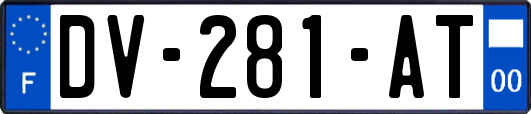 F
DV-281-AT
00